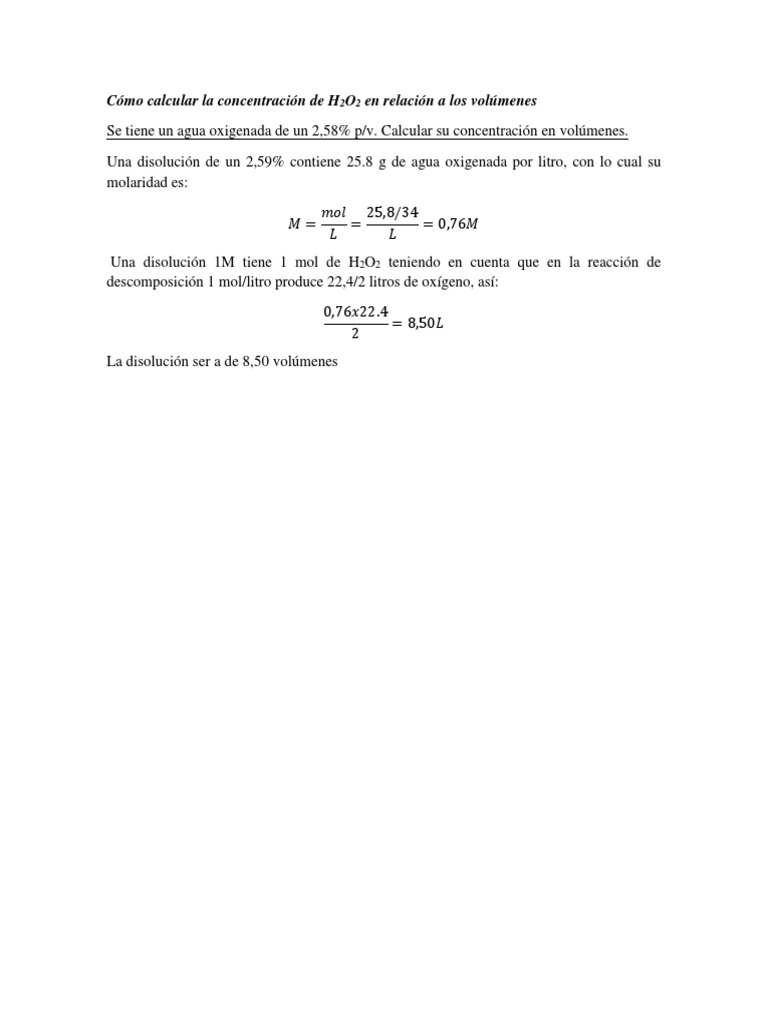 Cómo calcular la concentración de $H_2O_2$ en relación a los volúmenes

Se tiene un agua oxigenada de un 2,58% p/v. Calcular su concentración en volúmenes.

Una disolución de un 2,59% contiene 25.8 g de agua oxigenada por litro, con lo cual su molaridad es:

$M = \frac{mol}{L} = \frac{25,8/34}{L} = 0,76M$

Una disolución 1M tiene 1 mol de $H_2O_2$ teniendo en cuenta que en la reacción de descomposición 1 mol/litro produce 22,4/2 litros de oxígeno, así:

$\frac{0,76x22.4}{2} = 8,50L$

La disolución ser a de 8,50 volúmenes